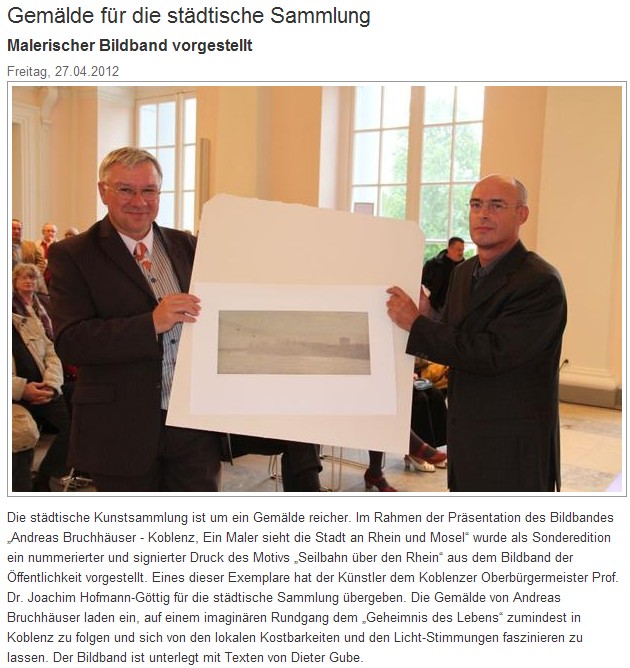 Gemälde für die städtische Sammlung

Malerischer Bildband vorgestellt

Freitag, 27.04.2012

Die städtische Kunstsammlung ist um ein Gemälde reicher. Im Rahmen der Präsentation des Bildbandes „Andreas Bruchhäuser - Koblenz, Ein Maler sieht die Stadt an Rhein und Mosel“ wurde als Sonderedition ein nummerierter und signierter Druck des Motivs „Seilbahn über den Rhein“ aus dem Bildband der Öffentlichkeit vorgestellt. Eines dieser Exemplare hat der Künstler dem Koblenzer Oberbürgermeister Prof. Dr. Joachim Hofmann-Göttig für die städtische Sammlung übergeben. Die Gemälde von Andreas Bruchhäuser laden ein, auf einem imaginären Rundgang dem „Geheimnis des Lebens“ zumindest in Koblenz zu folgen und sich von den lokalen Kostbarkeiten und den Licht-Stimmungen faszinieren zu lassen. Der Bildband ist unterlegt mit Texten von Dieter Gube.